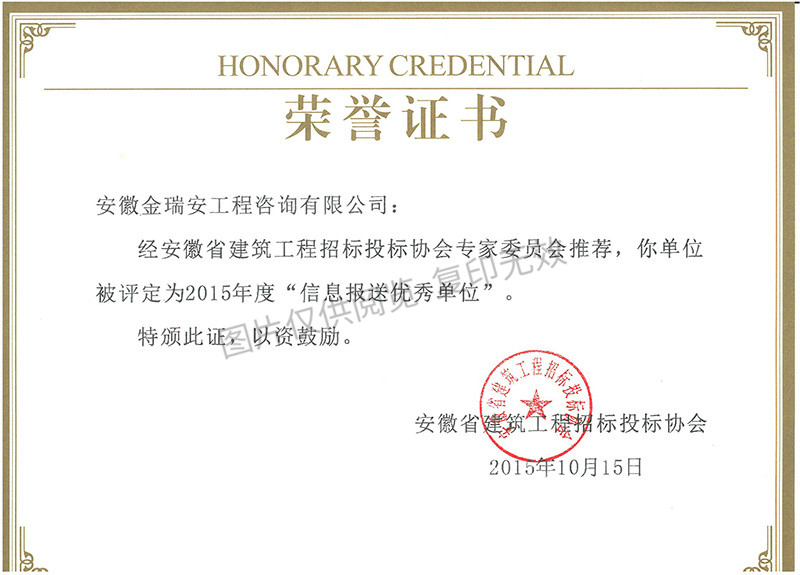 HONORARY CREDENTIAL

荣誉证书

安徽金瑞安工程咨询有限公司：

经安徽省建筑工程招标投标协会专家委员会推荐，你单位被评定为2015年度“信息报送优秀单位”。

特颁此证，以资鼓励。

图片仅供阅览 复印无效

安徽省建筑工程招标投标协会

安徽省建筑工程招标投标协会

2015年10月15日